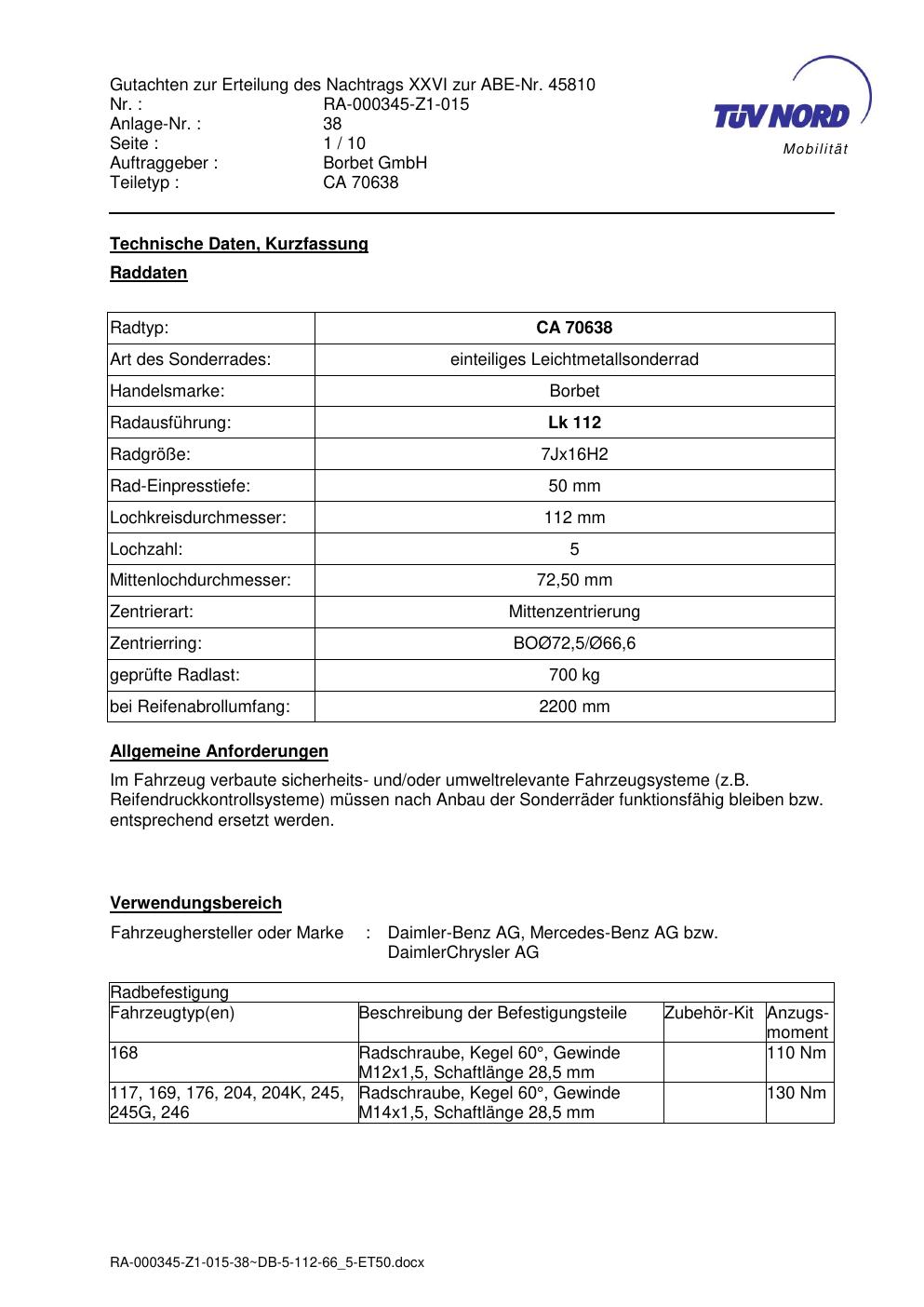 Gutachten zur Erteilung des Nachtrags XXVI zur ABE-Nr. 45810
Nr. : RA-000345-Z1-015
Anlage-Nr. : 38
Seite : 1 / 10
Auftraggeber : Borbet GmbH
Teiletyp : CA 70638

TÜV NORD
Mobilität

Technische Daten, Kurzfassung

Raddaten

| Radtyp: | CA 70638 |
|---|---|
| Art des Sonderrades: | einteiliges Leichtmetallsonderrad |
| Handelsmarke: | Borbet |
| Radausführung: | Lk 112 |
| Radgröße: | 7Jx16H2 |
| Rad-Einpresstiefe: | 50 mm |
| Lochkreisdurchmesser: | 112 mm |
| Lochzahl: | 5 |
| Mittenlochdurchmesser: | 72,50 mm |
| Zentrierart: | Mittenzentrierung |
| Zentrierring: | BOØ72,5/Ø66,6 |
| geprüfte Radlast: | 700 kg |
| bei Reifenabrollumfang: | 2200 mm |

Allgemeine Anforderungen

Im Fahrzeug verbaute sicherheits- und/oder umweltrelevante Fahrzeugsysteme (z.B. Reifendruckkontrollsysteme) müssen nach Anbau der Sonderräder funktionsfähig bleiben bzw. entsprechend ersetzt werden.

Verwendungsbereich

Fahrzeughersteller oder Marke : Daimler-Benz AG, Mercedes-Benz AG bzw. DaimlerChrysler AG

| Radbefestigung | | | |
|---|---|---|---|
| Fahrzeugtyp(en) | Beschreibung der Befestigungsteile | Zubehör-Kit | Anzugs-moment |
| 168 | Radschraube, Kegel 60°, Gewinde M12x1,5, Schaftlänge 28,5 mm | | 110 Nm |
| 117, 169, 176, 204, 204K, 245, 245G, 246 | Radschraube, Kegel 60°, Gewinde M14x1,5, Schaftlänge 28,5 mm | | 130 Nm |

RA-000345-Z1-015-38~DB-5-112-66_5-ET50.docx